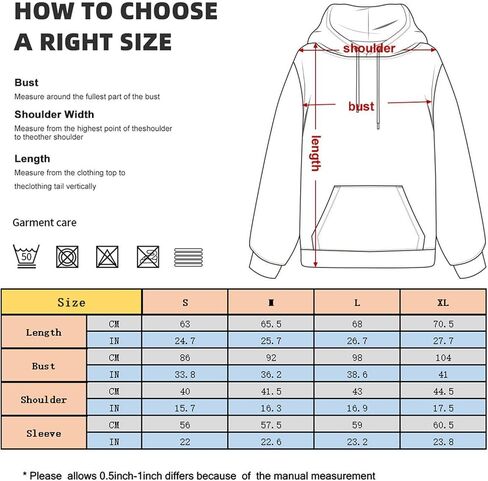 HOW TO CHOOSE A RIGHT SIZE

Bust
Measure around the fullest part of the bust

Shoulder Width
Measure from the highest point of theshoulder to theother shoulder

Length
Measure from the clothing top to theclothing tail vertically

Garment care

50

shoulder

bust

length

| Size | | S | M | L | XL |
|---|---|---|---|---|---|
| Length | CM | 63 | 65.5 | 68 | 70.5 |
| | IN | 24.7 | 25.7 | 26.7 | 27.7 |
| Bust | CM | 86 | 92 | 98 | 104 |
| | IN | 33.8 | 36.2 | 38.6 | 41 |
| Shoulder | CM | 40 | 41.5 | 43 | 44.5 |
| | IN | 15.7 | 16.3 | 16.9 | 17.5 |
| Sleeve | CM | 56 | 57.5 | 59 | 60.5 |
| | IN | 22 | 22.6 | 23.2 | 23.8 |

* Please allows 0.5inch-1inch differs because of the manual measurement